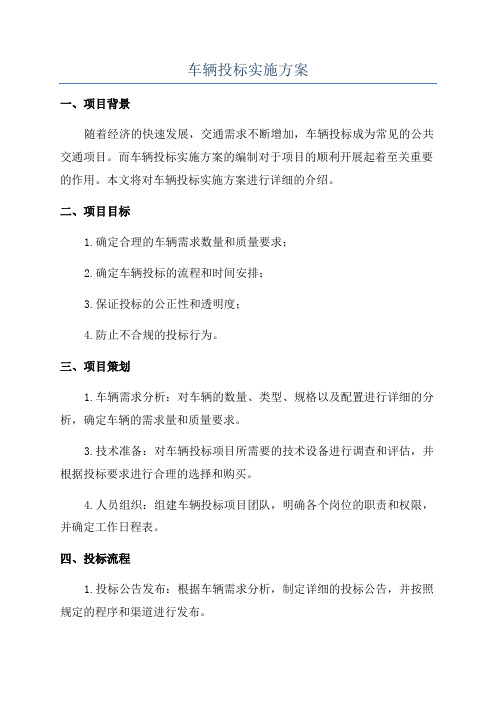 车辆投标实施方案

一、项目背景

随着经济的快速发展，交通需求不断增加，车辆投标成为常见的公共交通项目。而车辆投标实施方案的编制对于项目的顺利开展起着至关重要的作用。本文将对车辆投标实施方案进行详细的介绍。

二、项目目标

1.确定合理的车辆需求数量和质量要求；

2.确定车辆投标的流程和时间安排；

3.保证投标的公正性和透明度；

4.防止不合规的投标行为。

三、项目策划

1.车辆需求分析：对车辆的数量、类型、规格以及配置进行详细的分析，确定车辆的需求量和质量要求。

3.技术准备：对车辆投标项目所需要的技术设备进行调查和评估，并根据投标要求进行合理的选择和购买。

4.人员组织：组建车辆投标项目团队，明确各个岗位的职责和权限，并确定工作日程表。

四、投标流程

1.投标公告发布：根据车辆需求分析，制定详细的投标公告，并按照规定的程序和渠道进行发布。